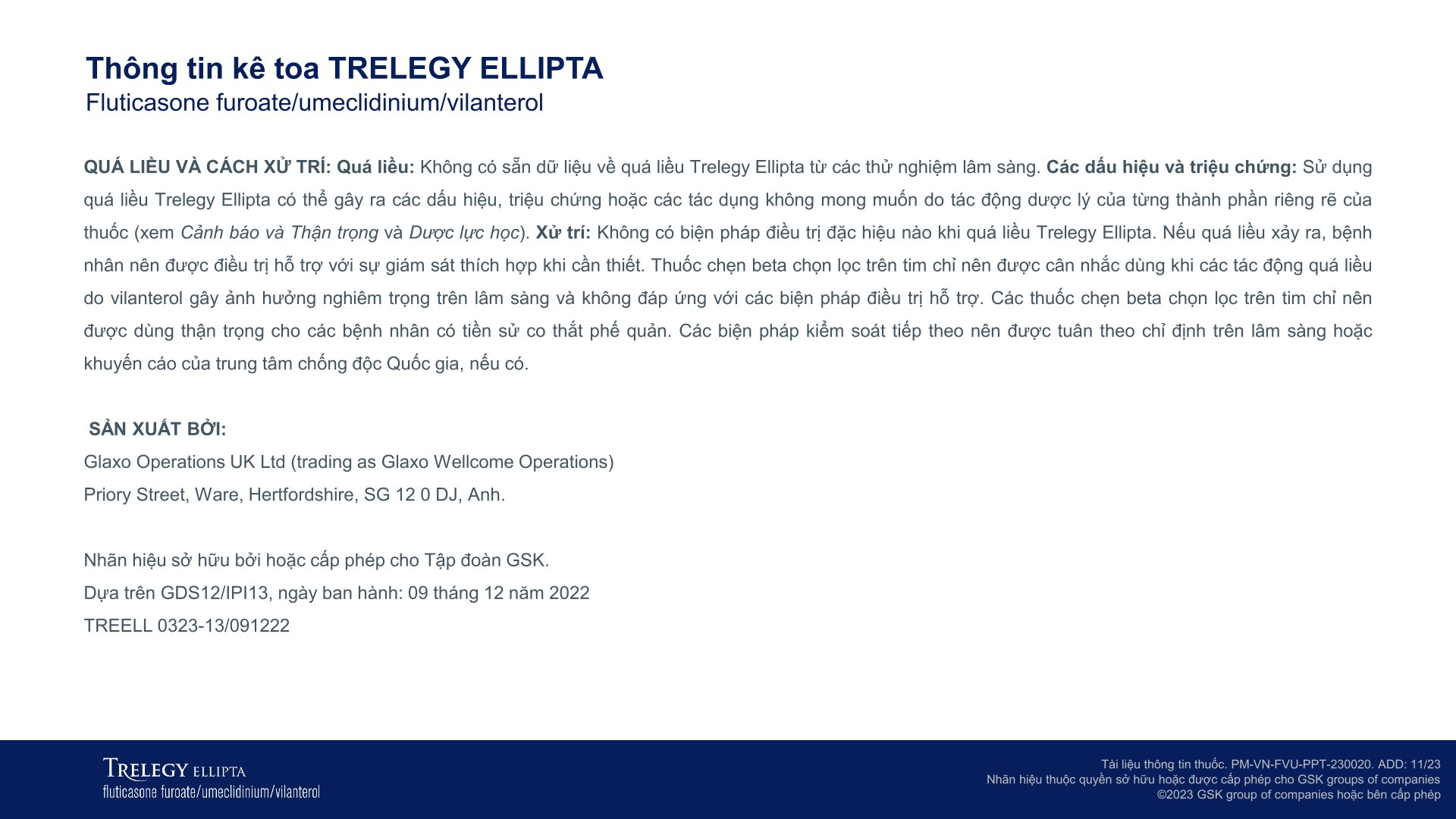 Thông tin kê toa TRELEGY ELLIPTA
Fluticasone furoate/umeclidinium/vilanterol

QUÁ LIỀU VÀ CÁCH XỬ TRÍ: Quá liều: Không có sẵn dữ liệu về quá liều Trelegy Ellipta từ các thử nghiệm lâm sàng. Các dấu hiệu và triệu chứng: Sử dụng quá liều Trelegy Ellipta có thể gây ra các dấu hiệu, triệu chứng hoặc các tác dụng không mong muốn do tác động dược lý của từng thành phần riêng rẽ của thuốc (xem Cảnh báo và Thận trọng và Dược lực học). Xử trí: Không có biện pháp điều trị đặc hiệu nào khi quá liều Trelegy Ellipta. Nếu quá liều xảy ra, bệnh nhân nên được điều trị hỗ trợ với sự giám sát thích hợp khi cần thiết. Thuốc chẹn beta chọn lọc trên tim chỉ nên được cân nhắc dùng khi các tác động quá liều do vilanterol gây ảnh hưởng nghiêm trọng trên lâm sàng và không đáp ứng với các biện pháp điều trị hỗ trợ. Các thuốc chẹn beta chọn lọc trên tim chỉ nên được dùng thận trọng cho các bệnh nhân có tiền sử co thắt phế quản. Các biện pháp kiểm soát tiếp theo nên được tuân theo chỉ định trên lâm sàng hoặc khuyến cáo của trung tâm chống độc Quốc gia, nếu có.

SẢN XUẤT BỞI:
Glaxo Operations UK Ltd (trading as Glaxo Wellcome Operations)
Priory Street, Ware, Hertfordshire, SG 12 0 DJ, Anh.

Nhãn hiệu sở hữu bởi hoặc cấp phép cho Tập đoàn GSK.
Dựa trên GDS12/IPI13, ngày ban hành: 09 tháng 12 năm 2022
TREELL 0323-13/091222

TRELEGY ELLIPTA
fluticasone furoate/umeclidinium/vilanterol

Tài liệu thông tin thuốc. PM-VN-FVU-PPT-230020. ADD: 11/23
Nhãn hiệu thuộc quyền sở hữu hoặc được cấp phép cho GSK groups of companies
©2023 GSK group of companies hoặc bên cấp phép